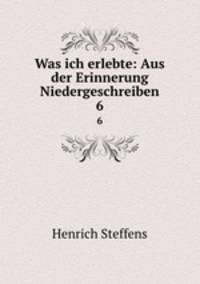 Was ich erlebte: Aus der Erinnerung Niedergeschreiben
6

6

Henrich Steffens